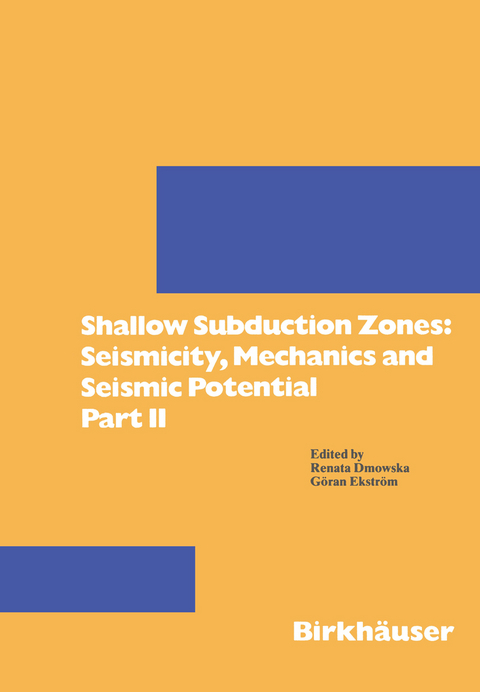 Shallow Subduction Zones: Seismicity, Mechanics and Seismic Potential Part II

Edited by
Renata Dmowska
Göran Ekström

Birkhäuser